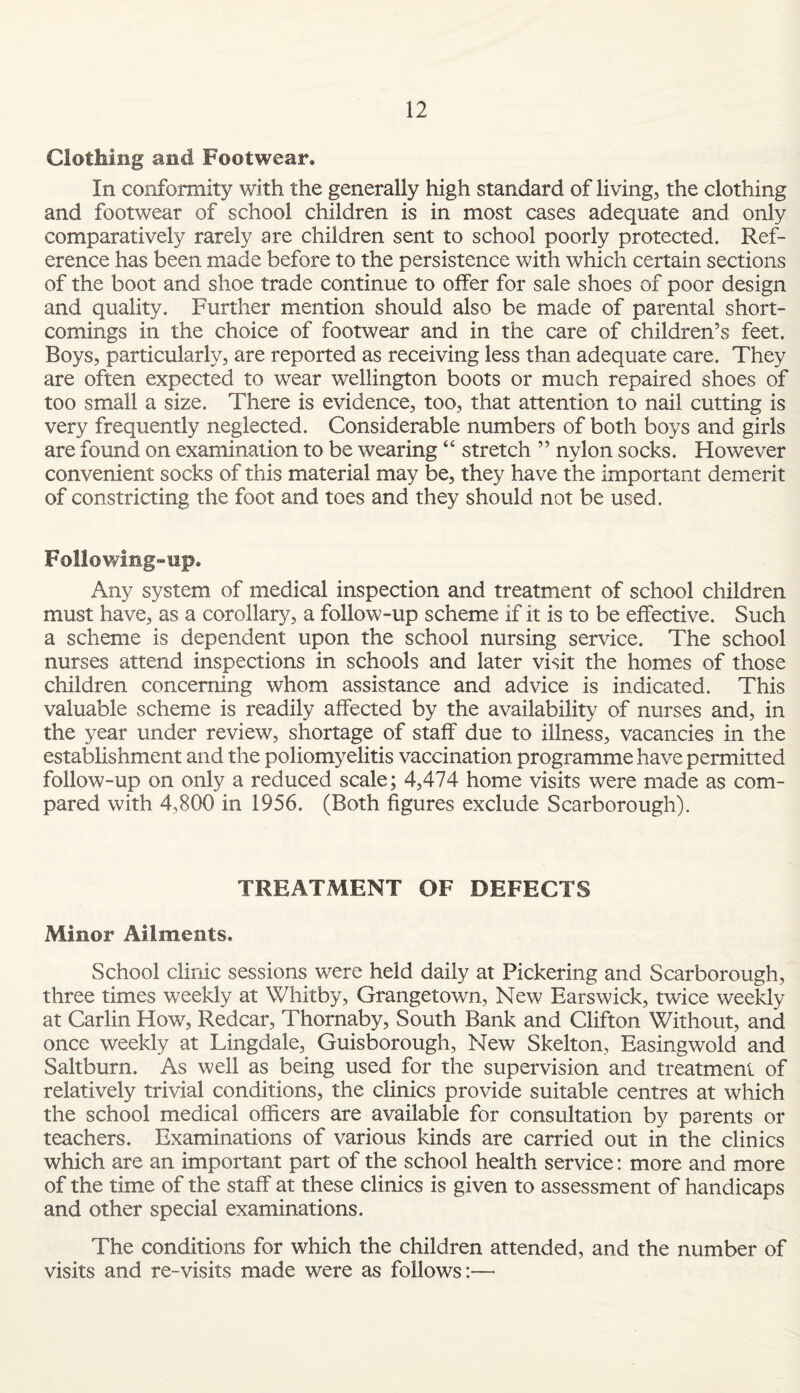 12

Clothing and Footwear.

In conformity with the generally high standard of living, the clothing and footwear of school children is in most cases adequate and only comparatively rarely are children sent to school poorly protected. Reference has been made before to the persistence with which certain sections of the boot and shoe trade continue to offer for sale shoes of poor design and quality. Further mention should also be made of parental shortcomings in the choice of footwear and in the care of children's feet. Boys, particularly, are reported as receiving less than adequate care. They are often expected to wear wellington boots or much repaired shoes of too small a size. There is evidence, too, that attention to nail cutting is very frequently neglected. Considerable numbers of both boys and girls are found on examination to be wearing " stretch " nylon socks. However convenient socks of this material may be, they have the important demerit of constricting the foot and toes and they should not be used.

Following-up.

Any system of medical inspection and treatment of school children must have, as a corollary, a follow-up scheme if it is to be effective. Such a scheme is dependent upon the school nursing service. The school nurses attend inspections in schools and later visit the homes of those children concerning whom assistance and advice is indicated. This valuable scheme is readily affected by the availability of nurses and, in the year under review, shortage of staff due to illness, vacancies in the establishment and the poliomyelitis vaccination programme have permitted follow-up on only a reduced scale; 4,474 home visits were made as compared with 4,800 in 1956. (Both figures exclude Scarborough).

TREATMENT OF DEFECTS

Minor Ailments.

School clinic sessions were held daily at Pickering and Scarborough, three times weekly at Whitby, Grangetown, New Earswick, twice weekly at Carlin How, Redcar, Thornaby, South Bank and Clifton Without, and once weekly at Lingdale, Guisborough, New Skelton, Easingwold and Saltburn. As well as being used for the supervision and treatment of relatively trivial conditions, the clinics provide suitable centres at which the school medical officers are available for consultation by parents or teachers. Examinations of various kinds are carried out in the clinics which are an important part of the school health service: more and more of the time of the staff at these clinics is given to assessment of handicaps and other special examinations.

The conditions for which the children attended, and the number of visits and re-visits made were as follows:—